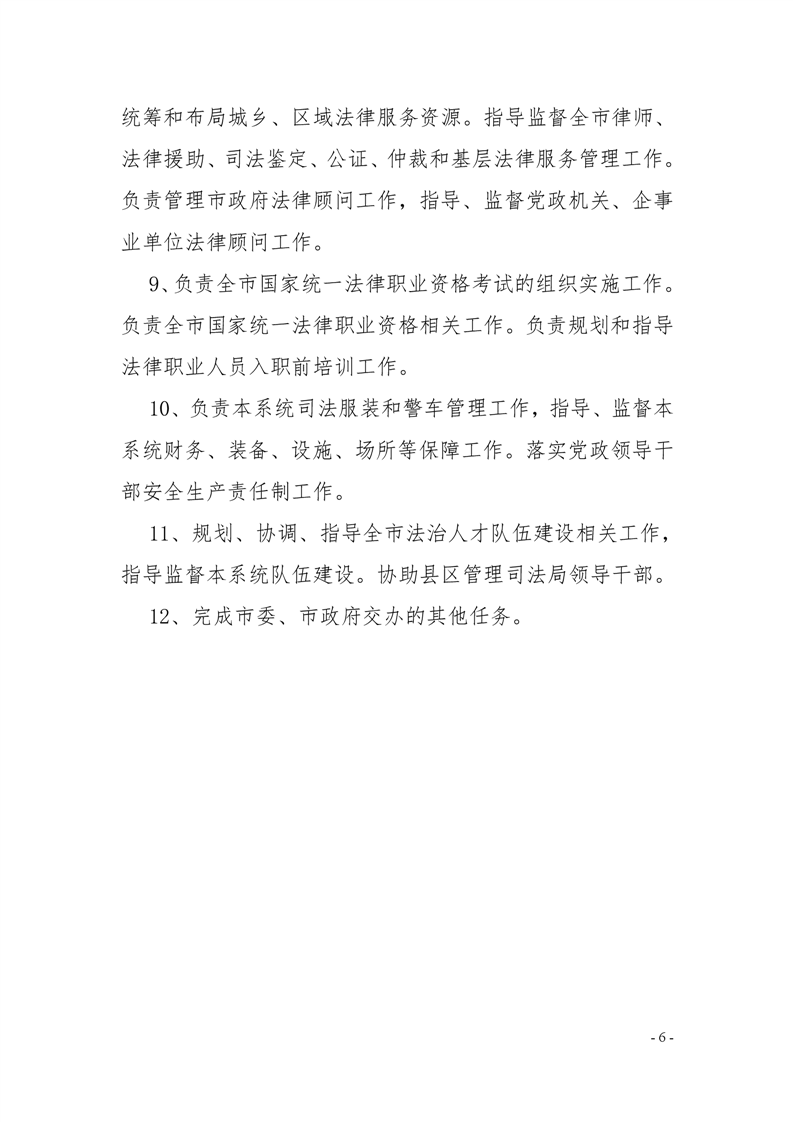 统筹和布局城乡、区域法律服务资源。指导监督全市律师、法律援助、司法鉴定、公证、仲裁和基层法律服务管理工作。负责管理市政府法律顾问工作，指导、监督党政机关、企事业单位法律顾问工作。

9、负责全市国家统一法律职业资格考试的组织实施工作。负责全市国家统一法律职业资格相关工作。负责规划和指导法律职业人员入职前培训工作。

10、负责本系统司法服装和警车管理工作，指导、监督本系统财务、装备、设施、场所等保障工作。落实党政领导干部安全生产责任制工作。

11、规划、协调、指导全市法治人才队伍建设相关工作，指导监督本系统队伍建设。协助县区管理司法局领导干部。

12、完成市委、市政府交办的其他任务。

- 6 -